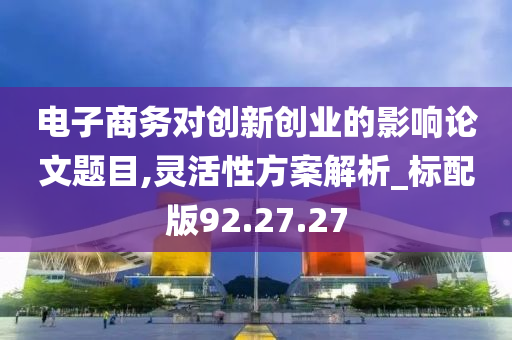 电子商务对创新创业的影响论文题目,灵活性方案解析_标配版92.27.27